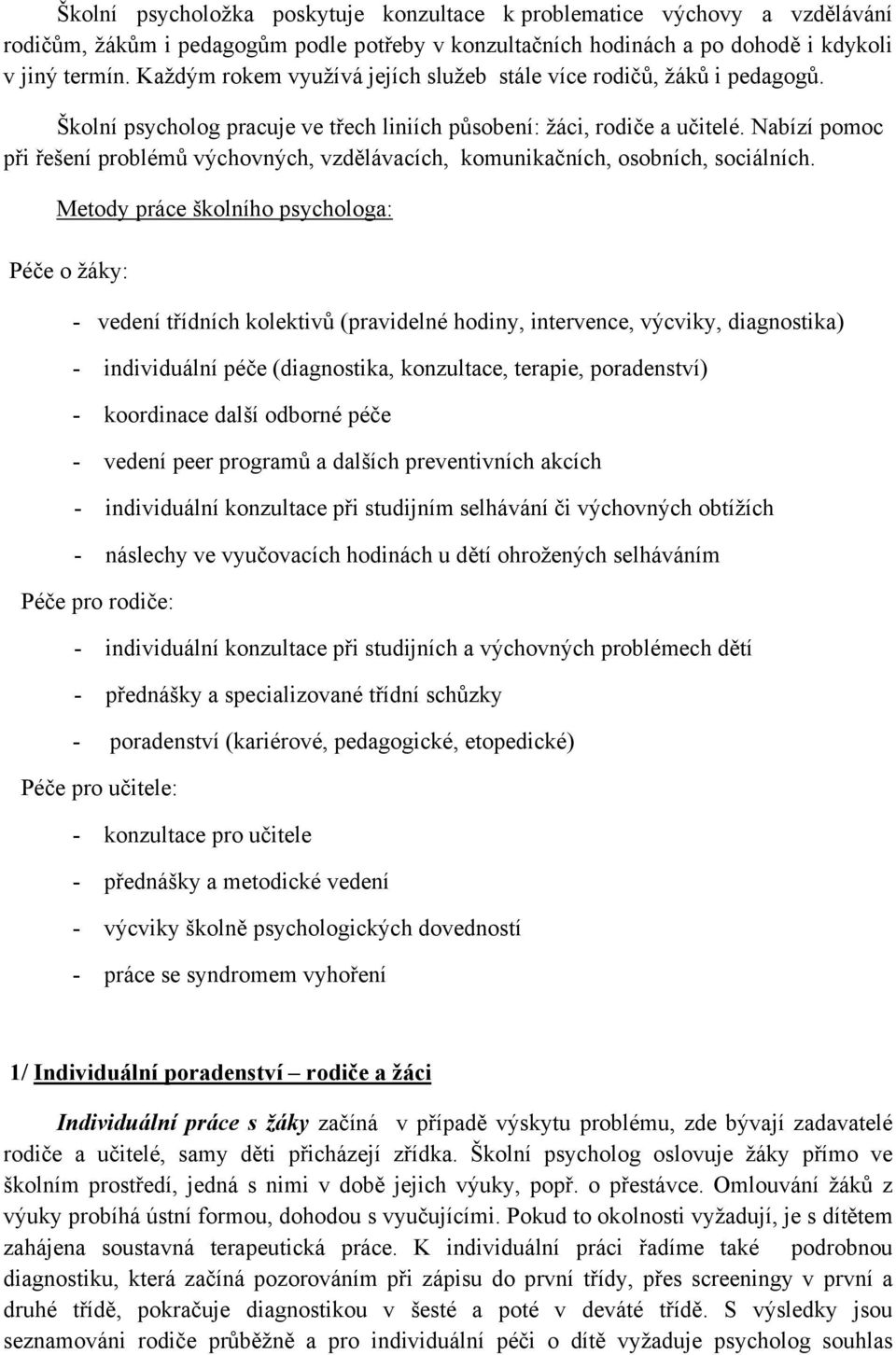 Školní psycholožka poskytuje konzultace k problematice výchovy a vzdělávání rodičům, žákům i pedagogům podle potřeby v konzultačních hodinách a po dohodě i kdykoli v jiný termín. Každým rokem využívá jejích služeb stále více rodičů, žáků i pedagogů.

Školní psycholog pracuje ve třech liniích působení: žáci, rodiče a učitelé. Nabízí pomoc při řešení problémů výchovných, vzdělávacích, komunikačních, osobních, sociálních.

Metody práce školního psychologa:

Péče o žáky:

- vedení třídních kolektivů (pravidelné hodiny, intervence, výcviky, diagnostika)
- individuální péče (diagnostika, konzultace, terapie, poradenství)
- koordinace další odborné péče
- vedení peer programů a dalších preventivních akcích
- individuální konzultace při studijním selhávání či výchovných obtížích
- náslechy ve vyučovacích hodinách u dětí ohrožených selháváním

Péče pro rodiče:

- individuální konzultace při studijních a výchovných problémech dětí
- přednášky a specializované třídní schůzky
- poradenství (kariérové, pedagogické, etopedické)

Péče pro učitele:

- konzultace pro učitele
- přednášky a metodické vedení
- výcviky školně psychologických dovedností
- práce se syndromem vyhoření

1/ Individuální poradenství – rodiče a žáci

Individuální práce s žáky začíná v případě výskytu problému, zde bývají zadavatelé rodiče a učitelé, samy děti přicházejí zřídka. Školní psycholog oslovuje žáky přímo ve školním prostředí, jedná s nimi v době jejich výuky, popř. o přestávce. Omlouvání žáků z výuky probíhá ústní formou, dohodou s vyučujícími. Pokud to okolnosti vyžadují, je s dítětem zahájena soustavná terapeutická práce. K individuální práci řadíme také podrobnou diagnostiku, která začíná pozorováním při zápisu do první třídy, přes screeningy v první a druhé třídě, pokračuje diagnostikou v šesté a poté v deváté třídě. S výsledky jsou seznamováni rodiče průběžně a pro individuální péči o dítě vyžaduje psycholog souhlas